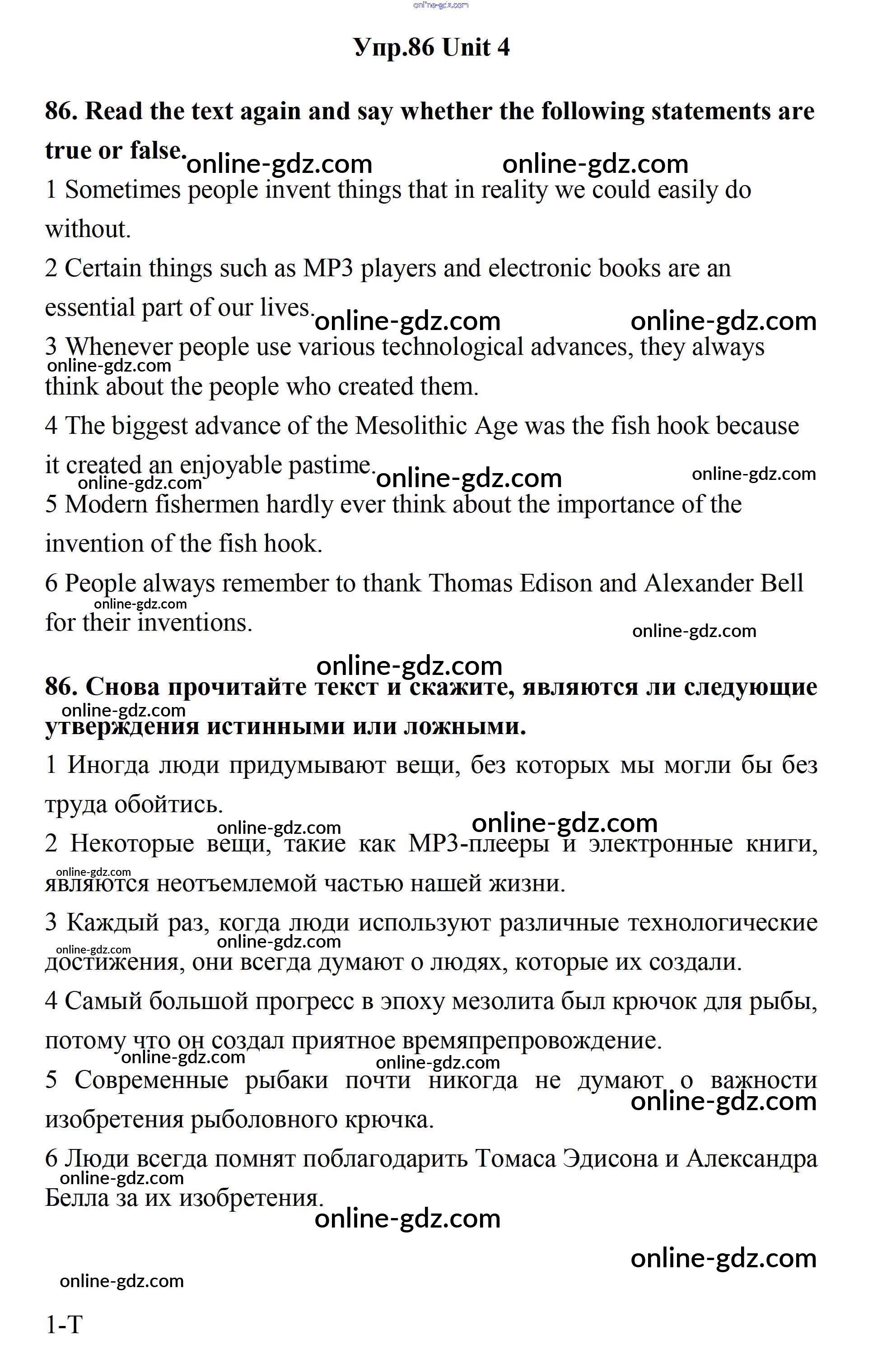 online-gdz.com

Упр.86 Unit 4

86. Read the text again and say whether the following statements are true or false.

online-gdz.com online-gdz.com

1 Sometimes people invent things that in reality we could easily do without.

2 Certain things such as MP3 players and electronic books are an essential part of our lives.

online-gdz.com online-gdz.com

3 Whenever people use various technological advances, they always think about the people who created them.

online-gdz.com

4 The biggest advance of the Mesolithic Age was the fish hook because it created an enjoyable pastime.

online-gdz.com online-gdz.com online-gdz.com

5 Modern fishermen hardly ever think about the importance of the invention of the fish hook.

6 People always remember to thank Thomas Edison and Alexander Bell for their inventions.

online-gdz.com online-gdz.com online-gdz.com

86. Снова прочитайте текст и скажите, являются ли следующие утверждения истинными или ложными.

online-gdz.com

1 Иногда люди придумывают вещи, без которых мы могли бы без труда обойтись.

online-gdz.com online-gdz.com

2 Некоторые вещи, такие как MP3-плееры и электронные книги, являются неотъемлемой частью нашей жизни.

online-gdz.com

3 Каждый раз, когда люди используют различные технологические достижения, они всегда думают о людях, которые их создали.

online-gdz.com online-gdz.com

4 Самый большой прогресс в эпоху мезолита был крючок для рыбы, потому что он создал приятное времяпрепровождение.

online-gdz.com online-gdz.com

5 Современные рыбаки почти никогда не думают о важности изобретения рыболовного крючка.

online-gdz.com

6 Люди всегда помнят поблагодарить Томаса Эдисона и Александра Белла за их изобретения.

online-gdz.com online-gdz.com online-gdz.com online-gdz.com

1-T